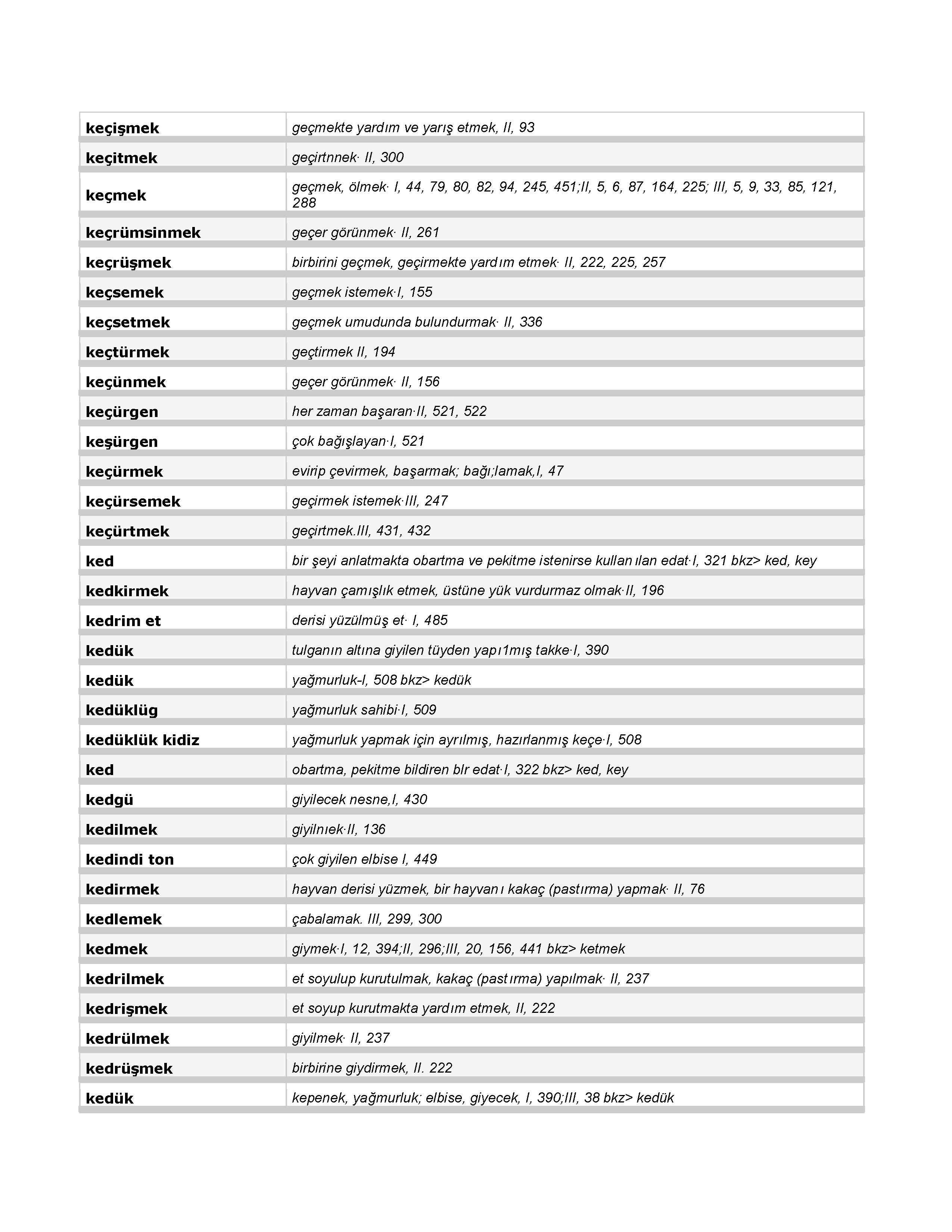 | | |
|---|---|
| keçişmek | geçmekte yardım ve yarış etmek, II, 93 |
| keçitmek | geçirtnnek· II, 300 |
| keçmek | geçmek, ölmek· I, 44, 79, 80, 82, 94, 245, 451;II, 5, 6, 87, 164, 225; III, 5, 9, 33, 85, 121, 288 |
| keçrümsinmek | geçer görünmek· II, 261 |
| keçrüşmek | birbirini geçmek, geçirmekte yardım etmek· II, 222, 225, 257 |
| keçsemek | geçmek istemek·I, 155 |
| keçsetmek | geçmek umudunda bulundurmak· II, 336 |
| keçtürmek | geçtirmek II, 194 |
| keçünmek | geçer görünmek· II, 156 |
| keçürgen | her zaman başaran·II, 521, 522 |
| keşürgen | çok bağışlayan·I, 521 |
| keçürmek | evirip çevirmek, başarmak; bağı;lamak,I, 47 |
| keçürsemek | geçirmek istemek·III, 247 |
| keçürtmek | geçirtmek.III, 431, 432 |
| ked | bir şeyi anlatmakta obartma ve pekitme istenirse kullanılan edat·I, 321 bkz> ked, key |
| kedkirmek | hayvan çamışlık etmek, üstüne yük vurdurmaz olmak·II, 196 |
| kedrim et | derisi yüzülmüş et· I, 485 |
| kedük | tulganın altına giyilen tüyden yapı1mış takke·I, 390 |
| kedük | yağmurluk-I, 508 bkz> kedük |
| kedüklüg | yağmurluk sahibi·I, 509 |
| kedüklük kidiz | yağmurluk yapmak için ayrılmış, hazırlanmış keçe·I, 508 |
| ked | obartma, pekitme bildiren blr edat·I, 322 bkz> ked, key |
| kedgü | giyilecek nesne,I, 430 |
| kedilmek | giyilnıek·II, 136 |
| kedindi ton | çok giyilen elbise I, 449 |
| kedirmek | hayvan derisi yüzmek, bir hayvanı kakaç (pastırma) yapmak· II, 76 |
| kedlemek | çabalamak. III, 299, 300 |
| kedmek | giymek·I, 12, 394;II, 296;III, 20, 156, 441 bkz> ketmek |
| kedrilmek | et soyulup kurutulmak, kakaç (pastırma) yapılmak· II, 237 |
| kedrişmek | et soyup kurutmakta yardım etmek, II, 222 |
| kedrülmek | giyilmek· II, 237 |
| kedrüşmek | birbirine giydirmek, II. 222 |
| kedük | kepenek, yağmurluk; elbise, giyecek, I, 390;III, 38 bkz> kedük |